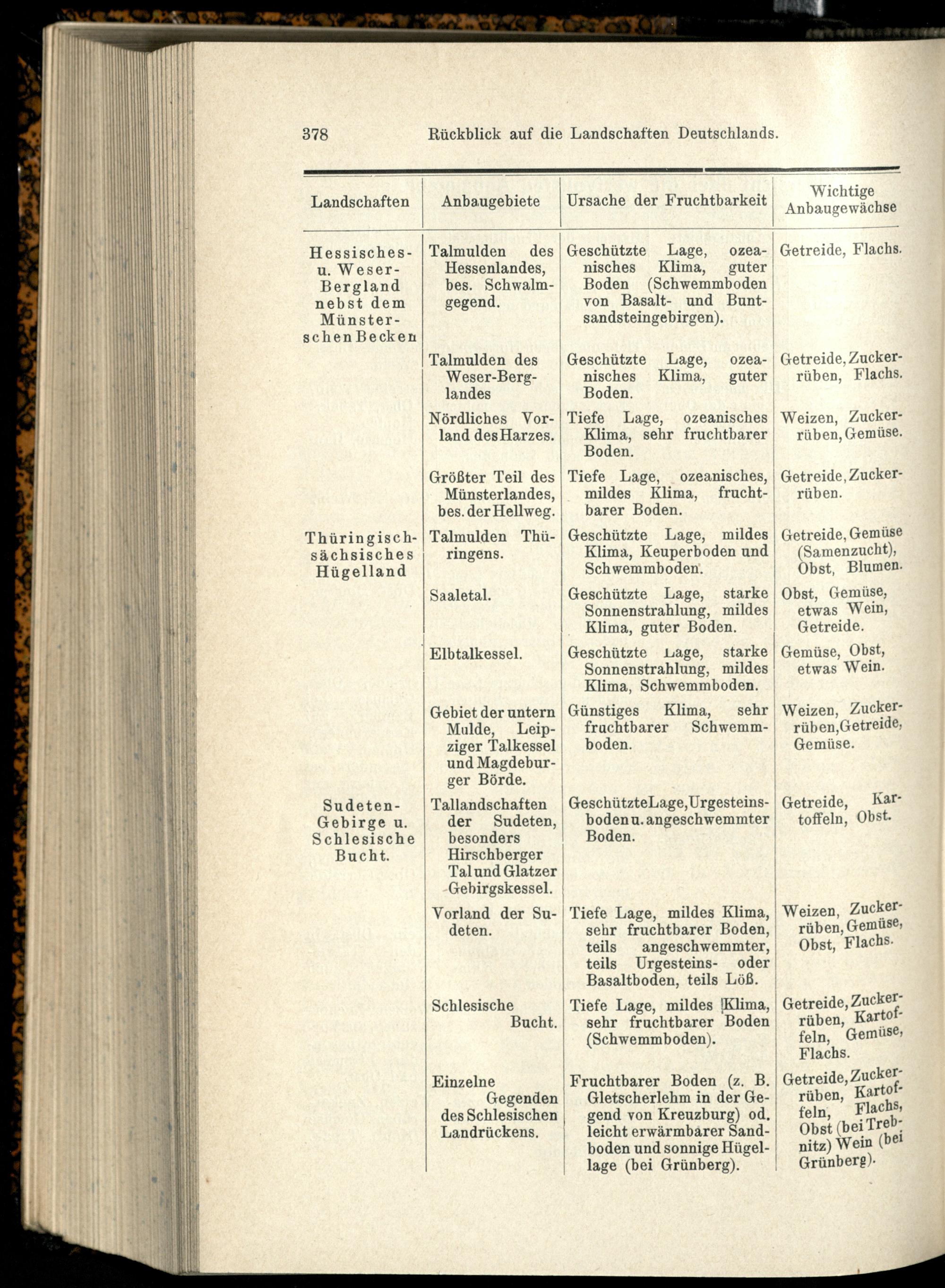 378 Rückblick auf die Landschaften Deutschlands.

| Landschaften | Anbaugebiete | Ursache der Fruchtbarkeit | Wichtige Anbaugewächse |
|---|---|---|---|
| Hessisches- u. Weser-Bergland nebst dem Münsterschen Becken | Talmulden des Hessenlandes, bes. Schwalmgegend. | Geschützte Lage, ozeanisches Klima, guter Boden (Schwemmboden von Basalt- und Buntsandsteingebirgen). | Getreide, Flachs. |
| | Talmulden des Weser-Berglandes | Geschützte Lage, ozeanisches Klima, guter Boden. | Getreide, Zuckerrüben, Flachs. |
| | Nördliches Vorland des Harzes. | Tiefe Lage, ozeanisches Klima, sehr fruchtbarer Boden. | Weizen, Zuckerrüben, Gemüse. |
| | Größter Teil des Münsterlandes, bes. der Hellweg. | Tiefe Lage, ozeanisches, mildes Klima, fruchtbarer Boden. | Getreide, Zuckerrüben. |
| Thüringisch-sächsisches Hügelland | Talmulden Thüringens. | Geschützte Lage, mildes Klima, Keuperboden und Schwemmboden. | Getreide, Gemüse (Samenzucht), Obst, Blumen. |
| | Saaletal. | Geschützte Lage, starke Sonnenstrahlung, mildes Klima, guter Boden. | Obst, Gemüse, etwas Wein, Getreide. |
| | Elbtalkessel. | Geschützte Lage, starke Sonnenstrahlung, mildes Klima, Schwemmboden. | Gemüse, Obst, etwas Wein. |
| | Gebiet der untern Mulde, Leipziger Talkessel und Magdeburger Börde. | Günstiges Klima, sehr fruchtbarer Schwemmboden. | Weizen, Zuckerrüben, Getreide, Gemüse. |
| Sudeten-Gebirge u. Schlesische Bucht. | Tallandschaften der Sudeten, besonders Hirschberger Tal und Glatzer Gebirgskessel. | Geschützte Lage, Urgesteinsboden u. angeschwemmter Boden. | Getreide, Kartoffeln, Obst. |
| | Vorland der Sudeten. | Tiefe Lage, mildes Klima, sehr fruchtbarer Boden, teils angeschwemmter, teils Urgesteins- oder Basaltboden, teils Löß. | Weizen, Zuckerrüben, Gemüse, Obst, Flachs. |
| | Schlesische Bucht. | Tiefe Lage, mildes Klima, sehr fruchtbarer Boden (Schwemmboden). | Getreide, Zuckerrüben, Kartoffeln, Gemüse, Flachs. |
| | Einzelne Gegenden des Schlesischen Landrückens. | Fruchtbarer Boden (z. B. Gletscherlehm in der Gegend von Kreuzburg) od. leicht erwärmbarer Sandboden und sonnige Hügellage (bei Grünberg). | Getreide, Zuckerrüben, Kartoffeln, Flachs, Obst (bei Trebnitz) Wein (bei Grünberg). |